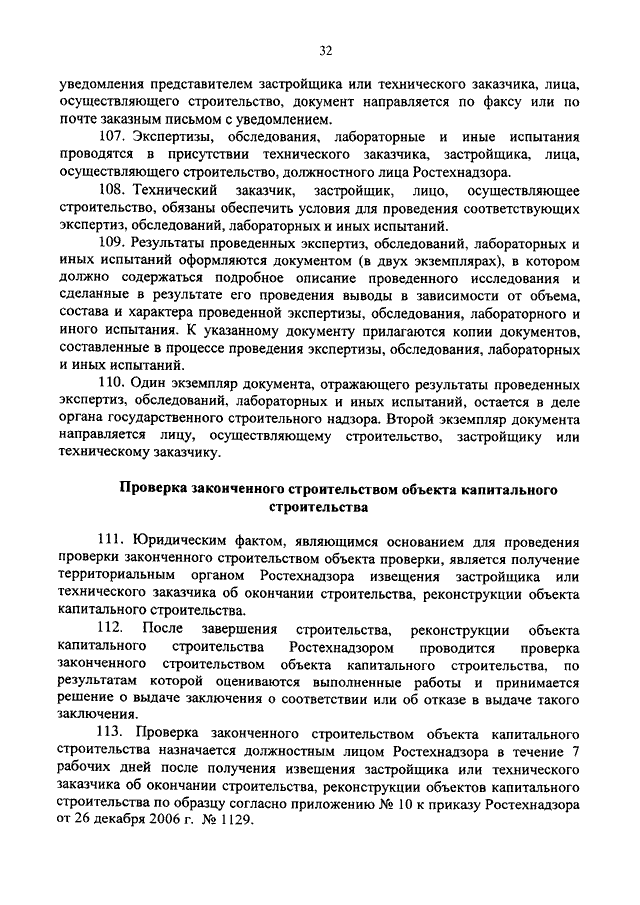 32

уведомления представителем застройщика или технического заказчика, лица, осуществляющего строительство, документ направляется по факсу или по почте заказным письмом с уведомлением.

107. Экспертизы, обследования, лабораторные и иные испытания проводятся в присутствии технического заказчика, застройщика, лица, осуществляющего строительство, должностного лица Ростехнадзора.

108. Технический заказчик, застройщик, лицо, осуществляющее строительство, обязаны обеспечить условия для проведения соответствующих экспертиз, обследований, лабораторных и иных испытаний.

109. Результаты проведенных экспертиз, обследований, лабораторных и иных испытаний оформляются документом (в двух экземплярах), в котором должно содержаться подробное описание проведенного исследования и сделанные в результате его проведения выводы в зависимости от объема, состава и характера проведенной экспертизы, обследования, лабораторного и иного испытания. К указанному документу прилагаются копии документов, составленные в процессе проведения экспертизы, обследования, лабораторных и иных испытаний.

110. Один экземпляр документа, отражающего результаты проведенных экспертиз, обследований, лабораторных и иных испытаний, остается в деле органа государственного строительного надзора. Второй экземпляр документа направляется лицу, осуществляющему строительство, застройщику или техническому заказчику.

Проверка законченного строительством объекта капитального строительства

111. Юридическим фактом, являющимся основанием для проведения проверки законченного строительством объекта проверки, является получение территориальным органом Ростехнадзора извещения застройщика или технического заказчика об окончании строительства, реконструкции объекта капитального строительства.

112. После завершения строительства, реконструкции объекта капитального строительства Ростехнадзором проводится проверка законченного строительством объекта капитального строительства, по результатам которой оцениваются выполненные работы и принимается решение о выдаче заключения о соответствии или об отказе в выдаче такого заключения.

113. Проверка законченного строительством объекта капитального строительства назначается должностным лицом Ростехнадзора в течение 7 рабочих дней после получения извещения застройщика или технического заказчика об окончании строительства, реконструкции объектов капитального строительства по образцу согласно приложению № 10 к приказу Ростехнадзора от 26 декабря 2006 г. № 1129.